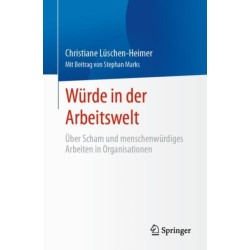 Christiane Lüschen-Heimer
Mit Beitrag von Stephan Marks

Würde in der Arbeitswelt

Über Scham und menschenwürdiges Arbeiten in Organisationen

Springer